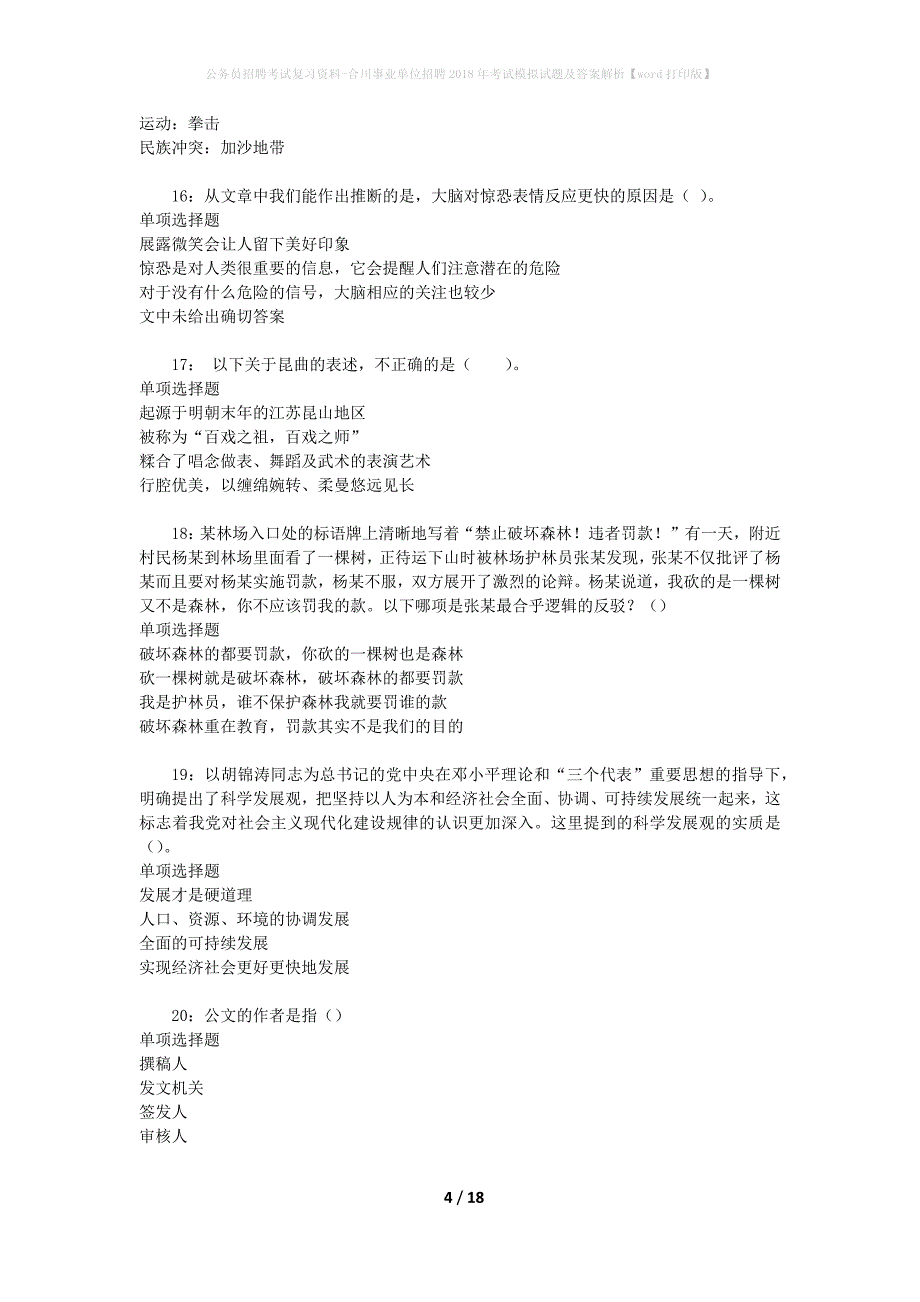 公务员招聘考试复习资料-合川事业单位招聘2018年考试模拟试题及答案解析【word打印版】

运动：拳击
民族冲突：加沙地带

16：从文章中我们能作出推断的是，大脑对惊恐表情反应更快的原因是（ ）。
单项选择题
展露微笑会让人留下美好印象
惊恐是对人类很重要的信息，它会提醒人们注意潜在的危险
对于没有什么危险的信号，大脑相应的关注也较少
文中未给出确切答案

17： 以下关于昆曲的表述，不正确的是（　　）。
单项选择题
起源于明朝末年的江苏昆山地区
被称为“百戏之祖，百戏之师”
糅合了唱念做表、舞蹈及武术的表演艺术
行腔优美，以缠绵婉转、柔曼悠远见长

18：某林场入口处的标语牌上清晰地写着“禁止破坏森林！违者罚款！”有一天，附近村民杨某到林场里面看了一棵树，正待运下山时被林场护林员张某发现，张某不仅批评了杨某而且要对杨某实施罚款，杨某不服，双方展开了激烈的论辩。杨某说道，我砍的是一棵树又不是森林，你不应该罚我的款。以下哪项是张某最合乎逻辑的反驳？（）
单项选择题
破坏森林的都要罚款，你砍的一棵树也是森林
砍一棵树就是破坏森林，破坏森林的都要罚款
我是护林员，谁不保护森林我就要罚谁的款
破坏森林重在教育，罚款其实不是我们的目的

19：以胡锦涛同志为总书记的党中央在邓小平理论和“三个代表”重要思想的指导下，明确提出了科学发展观，把坚持以人为本和经济社会全面、协调、可持续发展统一起来，这标志着我党对社会主义现代化建设规律的认识更加深入。这里提到的科学发展观的实质是（）。
单项选择题
发展才是硬道理
人口、资源、环境的协调发展
全面的可持续发展
实现经济社会更好更快地发展

20：公文的作者是指（）
单项选择题
撰稿人
发文机关
签发人
审核人

4 / 18